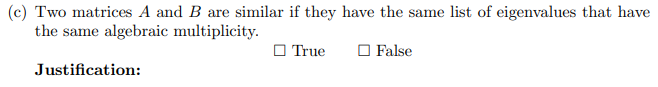 (c) Two matrices $A$ and $B$ are similar if they have the same list of eigenvalues that have the same algebraic multiplicity.

☐ True ☐ False

Justification: